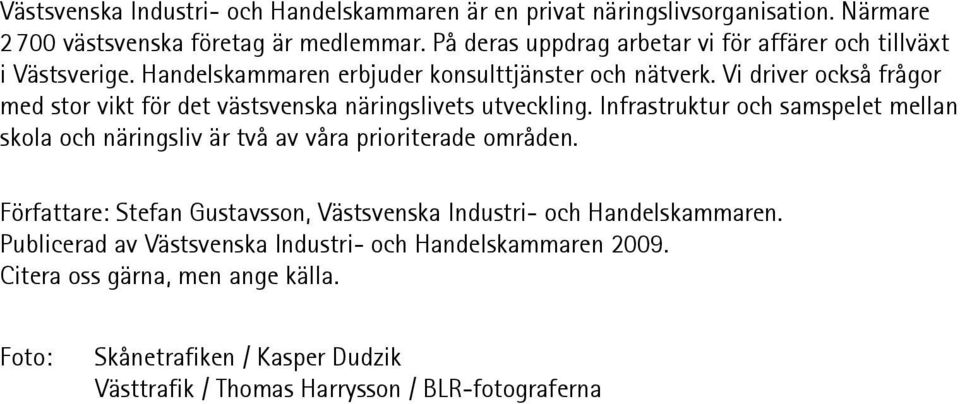 Västsvenska Industri- och Handelskammaren är en privat näringslivsorganisation. Närmare 2 700 västsvenska företag är medlemmar. På deras uppdrag arbetar vi för affärer och tillväxt i Västsverige. Handelskammaren erbjuder konsulttjänster och nätverk. Vi driver också frågor med stor vikt för det västsvenska näringslivets utveckling. Infrastruktur och samspelet mellan skola och näringsliv är två av våra prioriterade områden.

Författare: Stefan Gustavsson, Västsvenska Industri- och Handelskammaren.
Publicerad av Västsvenska Industri- och Handelskammaren 2009.
Citera oss gärna, men ange källa.

Foto: Skånetrafiken / Kasper Dudzik
Västtrafik / Thomas Harrysson / BLR-fotograferna